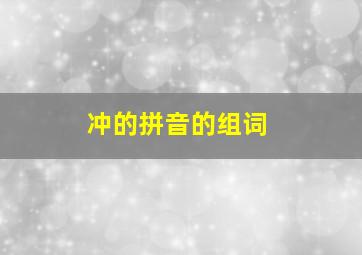 冲的拼音的组词